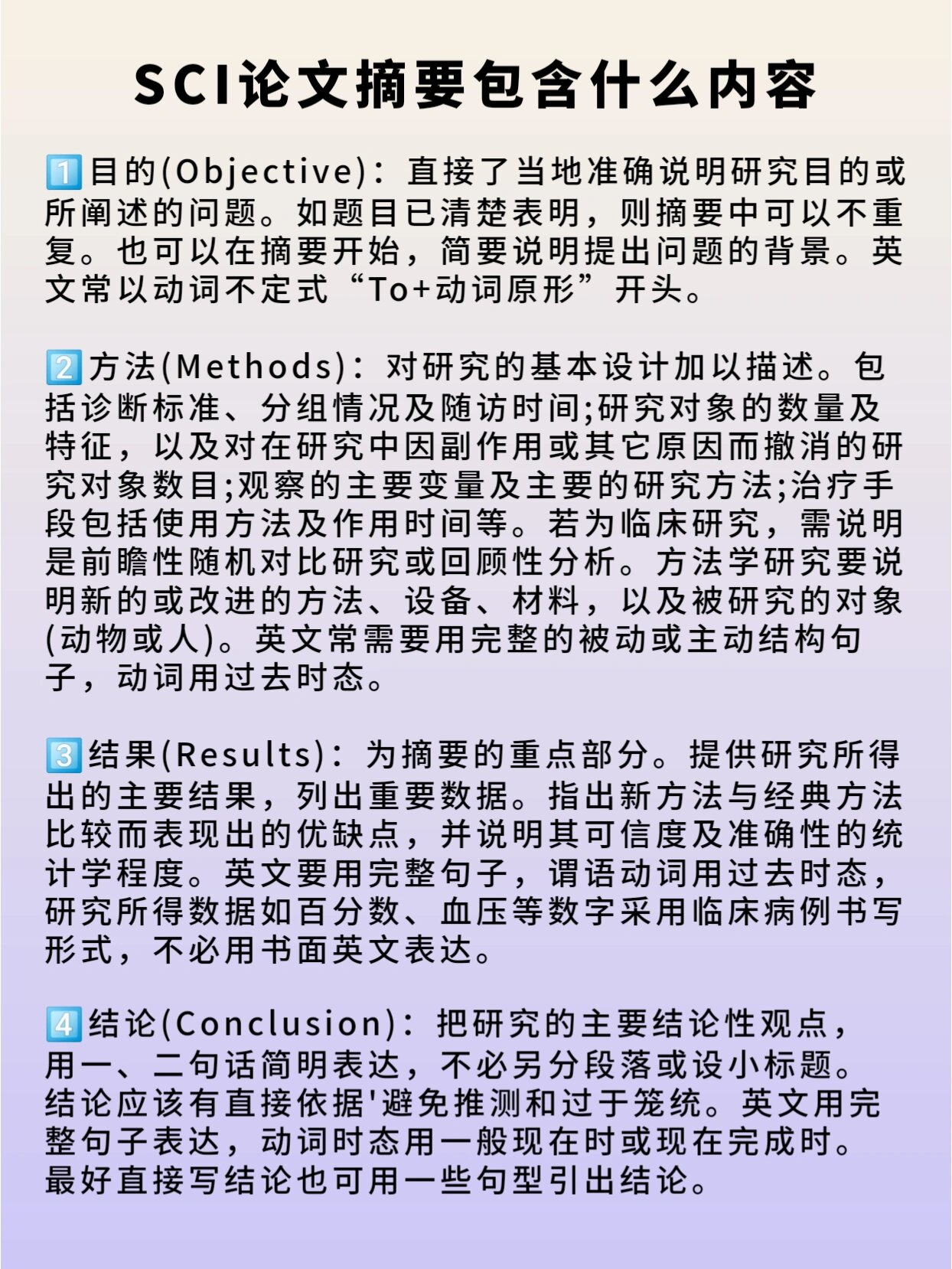 SCI论文摘要包含什么内容

1️⃣目的(Objective)：直接了当地准确说明研究目的或所阐述的问题。如题目已清楚表明，则摘要中可以不重复。也可以在摘要开始，简要说明提出问题的背景。英文常以动词不定式“To+动词原形”开头。

2️⃣方法(Methods)：对研究的基本设计加以描述。包括诊断标准、分组情况及随访时间;研究对象的数量及特征，以及对在研究中因副作用或其它原因而撤消的研究对象数目;观察的主要变量及主要的研究方法;治疗手段包括使用方法及作用时间等。若为临床研究，需说明是前瞻性随机对比研究或回顾性分析。方法学研究要说明新的或改进的方法、设备、材料，以及被研究的对象(动物或人)。英文常需要用完整的被动或主动结构句子，动词用过去时态。

3️⃣结果(Results)：为摘要的重点部分。提供研究所得出的主要结果，列出重要数据。指出新方法与经典方法比较而表现出的优缺点，并说明其可信度及准确性的统计学程度。英文要用完整句子，谓语动词用过去时态，研究所得数据如百分数、血压等数字采用临床病例书写形式，不必用书面英文表达。

4️⃣结论(Conclusion)：把研究的主要结论性观点，用一、二句话简明表达，不必另分段落或设小标题。结论应该有直接依据'避免推测和过于笼统。英文用完整句子表达，动词时态用一般现在时或现在完成时。最好直接写结论也可用一些句型引出结论。